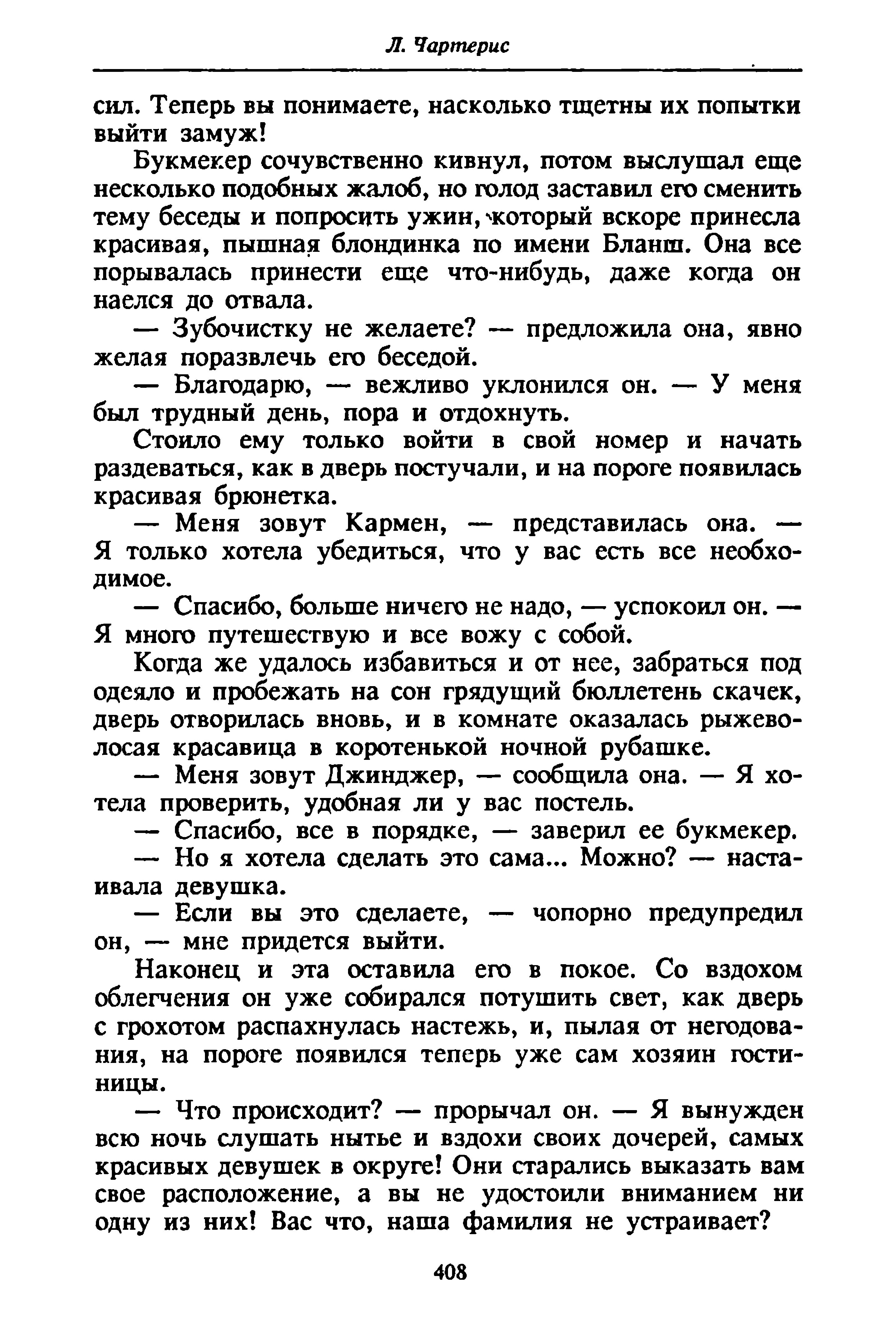 Л. Чартерис

сил. Теперь вы понимаете, насколько тщетны их попытки выйти замуж!

Букмекер сочувственно кивнул, потом выслушал еще несколько подобных жалоб, но голод заставил его сменить тему беседы и попросить ужин, который вскоре принесла красивая, пышная блондинка по имени Бланш. Она все порывалась принести еще что-нибудь, даже когда он наелся до отвала.

— Зубочистку не желаете? — предложила она, явно желая поразвлечь его беседой.

— Благодарю, — вежливо уклонился он. — У меня был трудный день, пора и отдохнуть.

Стоило ему только войти в свой номер и начать раздеваться, как в дверь постучали, и на пороге появилась красивая брюнетка.

— Меня зовут Кармен, — представилась она. — Я только хотела убедиться, что у вас есть все необходимое.

— Спасибо, больше ничего не надо, — успокоил он. — Я много путешествую и все вожу с собой.

Когда же удалось избавиться и от нее, забраться под одеяло и пробежать на сон грядущий бюллетень скачек, дверь отворилась вновь, и в комнате оказалась рыжеволосая красавица в коротенькой ночной рубашке.

— Меня зовут Джинджер, — сообщила она. — Я хотела проверить, удобная ли у вас постель.

— Спасибо, все в порядке, — заверил ее букмекер.

— Но я хотела сделать это сама... Можно? — настаивала девушка.

— Если вы это сделаете, — чопорно предупредил он, — мне придется выйти.

Наконец и эта оставила его в покое. Со вздохом облегчения он уже собирался потушить свет, как дверь с грохотом распахнулась настежь, и, пылая от негодования, на пороге появился теперь уже сам хозяин гостиницы.

— Что происходит? — прорычал он. — Я вынужден всю ночь слушать нытье и вздохи своих дочерей, самых красивых девушек в округе! Они старались выказать вам свое расположение, а вы не удостоили вниманием ни одну из них! Вас что, наша фамилия не устраивает?

408